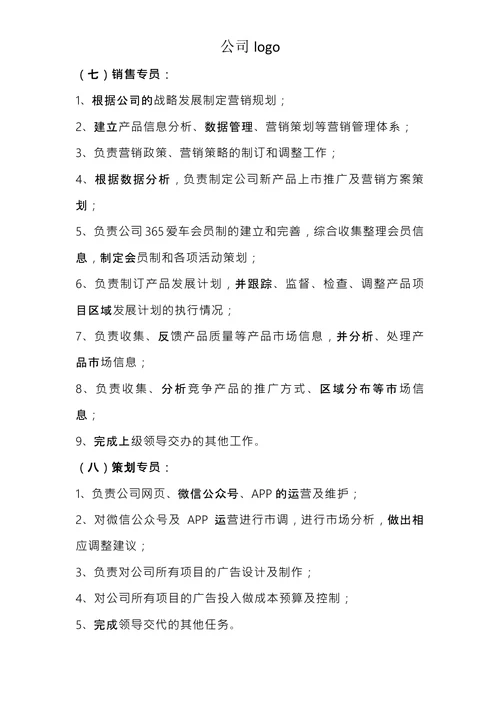 公司 logo

（七）销售专员：

1、根据公司的战略发展制定营销规划；

2、建立产品信息分析、数据管理、营销策划等营销管理体系；

3、负责营销政策、营销策略的制订和调整工作；

4、根据数据分析，负责制定公司新产品上市推广及营销方案策划；

5、负责公司 365 爱车会员制的建立和完善，综合收集整理会员信息，制定会员制和各项活动策划；

6、负责制订产品发展计划，并跟踪、监督、检查、调整产品项目区域发展计划的执行情况；

7、负责收集、反馈产品质量等产品市场信息，并分析、处理产品市场信息；

8、负责收集、分析竞争产品的推广方式、区域分布等市场信息；

9、完成上级领导交办的其他工作。

（八）策划专员：

1、负责公司网页、微信公众号、APP 的运营及维护；

2、对微信公众号及 APP 运营进行市调，进行市场分析，做出相应调整建议；

3、负责对公司所有项目的广告设计及制作；

4、对公司所有项目的广告投入做成本预算及控制；

5、完成领导交代的其他任务。